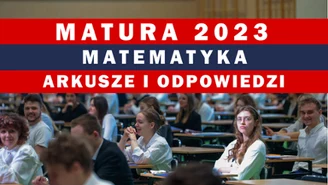 MATURA 2023
MATEMATYKA
ARKUSZE I ODPOWIEDZI